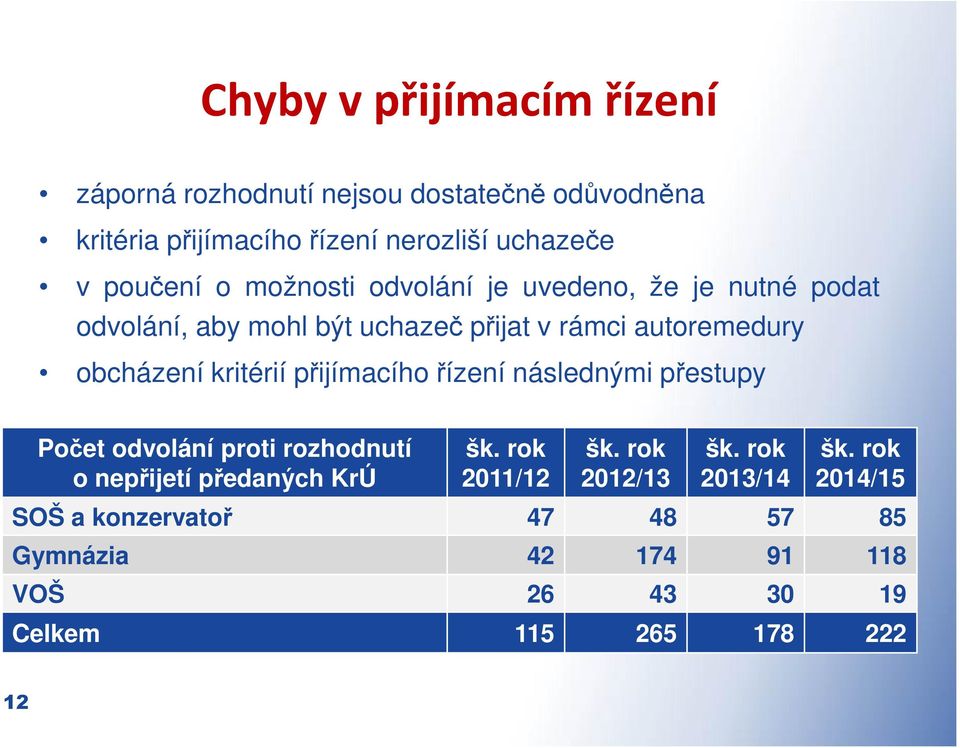 Chyby v přijímacím řízení

• záporná rozhodnutí nejsou dostatečně odůvodněna
• kritéria přijímacího řízení nerozliší uchazeče
• v poučení o možnosti odvolání je uvedeno, že je nutné podat odvolání, aby mohl být uchazeč přijat v rámci autoremedury
• obcházení kritérií přijímacího řízení následnými přestupy

| Počet odvolání proti rozhodnutí o nepřijetí předaných KrÚ | šk. rok 2011/12 | šk. rok 2012/13 | šk. rok 2013/14 | šk. rok 2014/15 |
|---|---|---|---|---|
| SOŠ a konzervatoř | 47 | 48 | 57 | 85 |
| Gymnázia | 42 | 174 | 91 | 118 |
| VOŠ | 26 | 43 | 30 | 19 |
| Celkem | 115 | 265 | 178 | 222 |

12